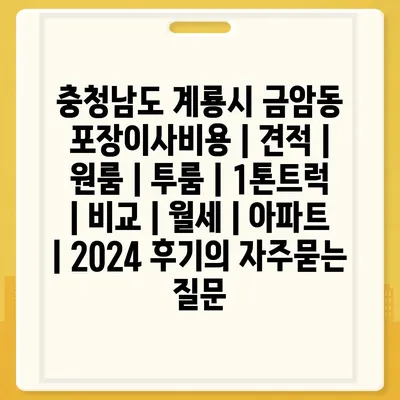 충청남도 계룡시 금암동 포장이사비용 | 견적 | 원룸 | 투룸 | 1톤트럭 | 비교 | 월세 | 아파트 | 2024 후기의 자주묻는 질문